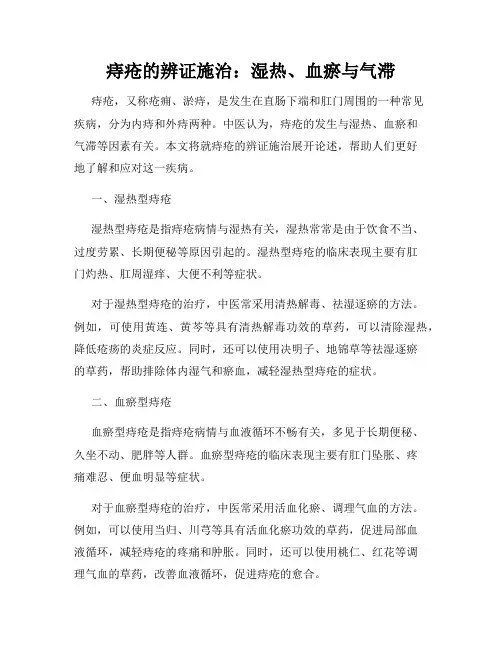 痔疮的辨证施治：湿热、血瘀与气滞

痔疮，又称疮痈、淤痔，是发生在直肠下端和肛门周围的一种常见疾病，分为内痔和外痔两种。中医认为，痔疮的发生与湿热、血瘀和气滞等因素有关。本文将就痔疮的辨证施治展开论述，帮助人们更好地了解和应对这一疾病。

一、湿热型痔疮

湿热型痔疮是指痔疮病情与湿热有关，湿热常常是由于饮食不当、过度劳累、长期便秘等原因引起的。湿热型痔疮的临床表现主要有肛门灼热、肛周湿痒、大便不利等症状。

对于湿热型痔疮的治疗，中医常采用清热解毒、祛湿逐瘀的方法。例如，可使用黄连、黄芩等具有清热解毒功效的草药，可以清除湿热，降低疮疡的炎症反应。同时，还可以使用决明子、地锦草等祛湿逐瘀的草药，帮助排除体内湿气和瘀血，减轻湿热型痔疮的症状。

二、血瘀型痔疮

血瘀型痔疮是指痔疮病情与血液循环不畅有关，多见于长期便秘、久坐不动、肥胖等人群。血瘀型痔疮的临床表现主要有肛门坠胀、疼痛难忍、便血明显等症状。

对于血瘀型痔疮的治疗，中医常采用活血化瘀、调理气血的方法。例如，可以使用当归、川芎等具有活血化瘀功效的草药，促进局部血液循环，减轻痔疮的疼痛和肿胀。同时，还可以使用桃仁、红花等调理气血的草药，改善血液循环，促进痔疮的愈合。